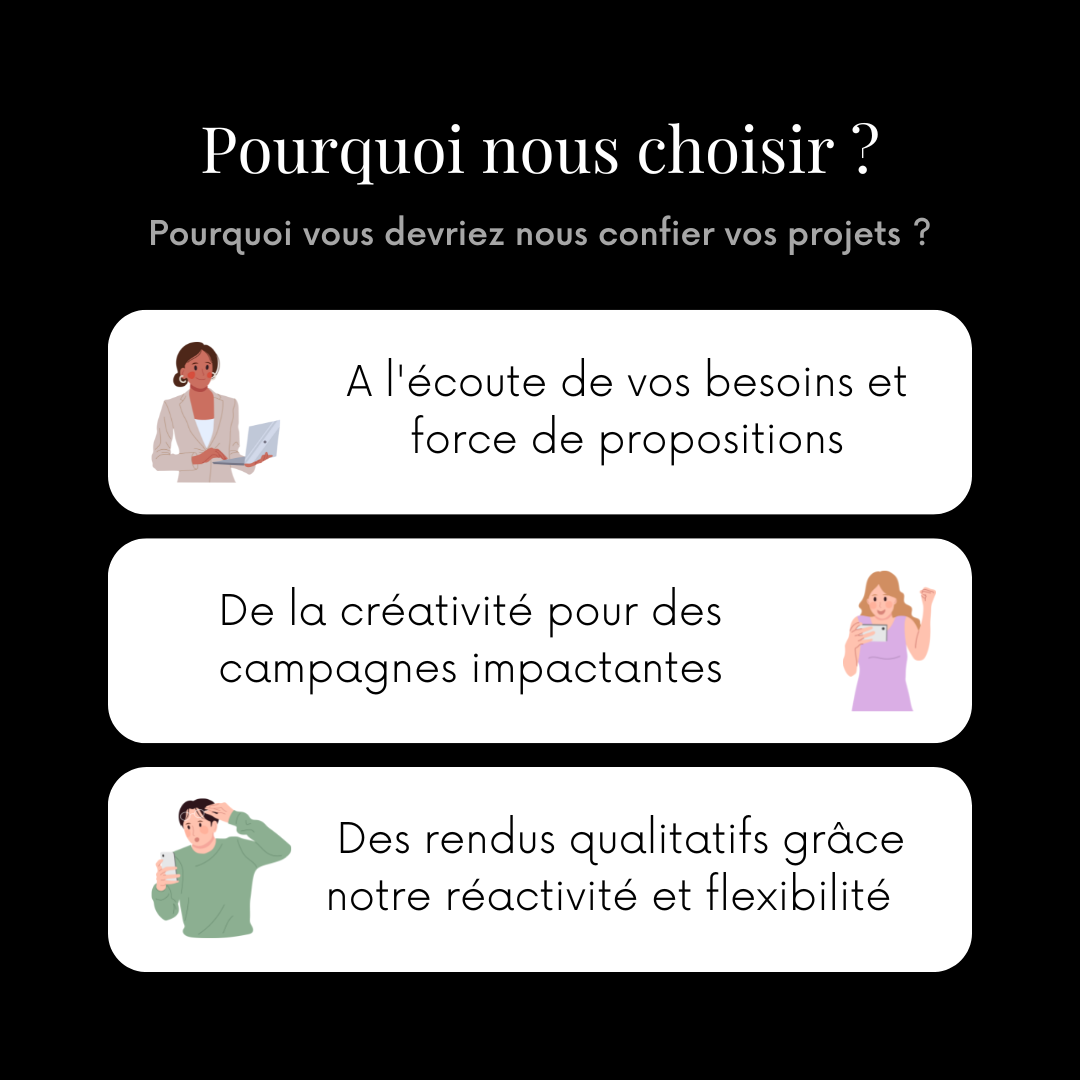 Pourquoi nous choisir ?

Pourquoi vous devriez nous confier vos projets ?

A l'écoute de vos besoins et force de propositions

De la créativité pour des campagnes impactantes

Des rendus qualitatifs grâce notre réactivité et flexibilité